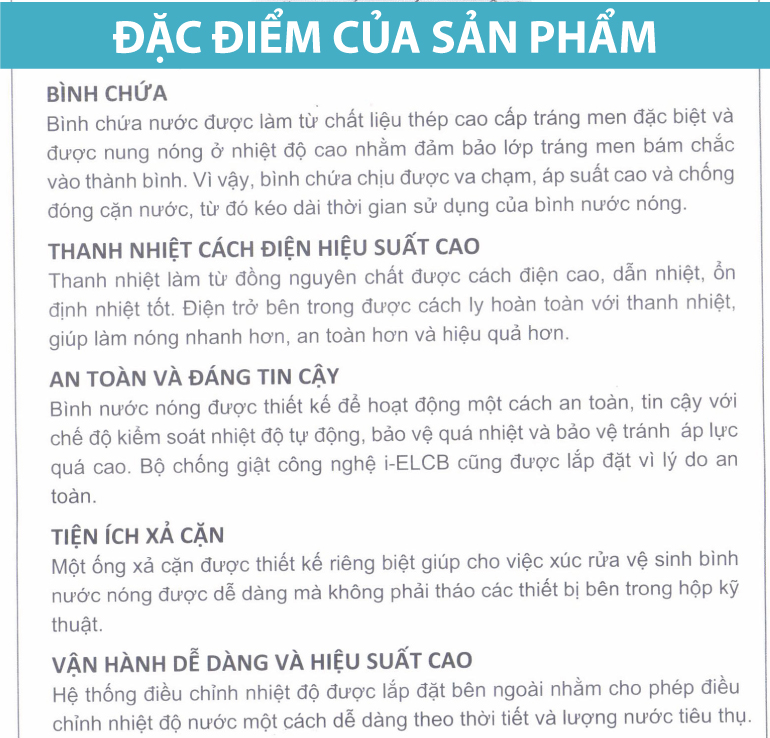 ĐẶC ĐIỂM CỦA SẢN PHẨM

BÌNH CHỨA
Bình chứa nước được làm từ chất liệu thép cao cấp tráng men đặc biệt và được nung nóng ở nhiệt độ cao nhằm đảm bảo lớp tráng men bám chắc vào thành bình. Vì vậy, bình chứa chịu được va chạm, áp suất cao và chống đóng cặn nước, từ đó kéo dài thời gian sử dụng của bình nước nóng.

THANH NHIỆT CÁCH ĐIỆN HIỆU SUẤT CAO
Thanh nhiệt làm từ đồng nguyên chất được cách điện cao, dẫn nhiệt, ổn định nhiệt tốt. Điện trở bên trong được cách ly hoàn toàn với thanh nhiệt, giúp làm nóng nhanh hơn, an toàn hơn và hiệu quả hơn.

AN TOÀN VÀ ĐÁNG TIN CẬY
Bình nước nóng được thiết kế để hoạt động một cách an toàn, tin cậy với chế độ kiểm soát nhiệt độ tự động, bảo vệ quá nhiệt và bảo vệ tránh áp lực quá cao. Bộ chống giật công nghệ i-ELCB cũng được lắp đặt vì lý do an toàn.

TIỆN ÍCH XẢ CẶN
Một ống xả cặn được thiết kế riêng biệt giúp cho việc xúc rửa vệ sinh bình nước nóng được dễ dàng mà không phải tháo các thiết bị bên trong hộp kỹ thuật.

VẬN HÀNH DỄ DÀNG VÀ HIỆU SUẤT CAO
Hệ thống điều chỉnh nhiệt độ được lắp đặt bên ngoài nhằm cho phép điều chỉnh nhiệt độ nước một cách dễ dàng theo thời tiết và lượng nước tiêu thụ.